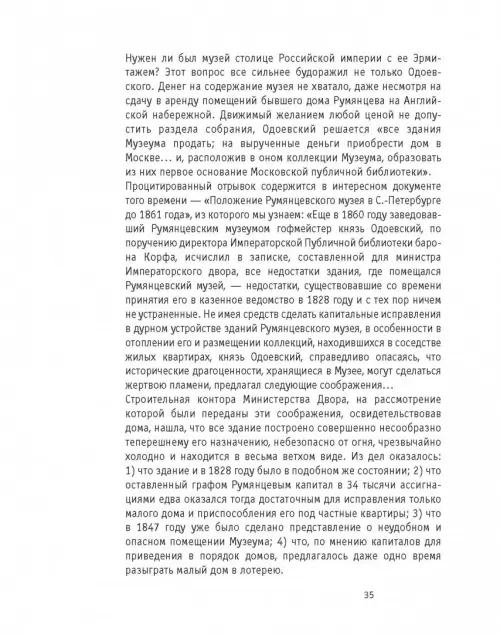 Нужен ли был музей столице Российской империи с ее Эрмитажем? Этот вопрос все сильнее будоражил не только Одоевского. Денег на содержание музея не хватало, даже несмотря на сдачу в аренду помещений бывшего дома Румянцева на Английской набережной. Движимый желанием любой ценой не допустить раздела собрания, Одоевский решается «все здания Музеума продать; на вырученные деньги приобрести дом в Москве... и, расположив в оном коллекции Музеума, образовать из них первое основание Московской публичной библиотеки».
Процитированный отрывок содержится в интересном документе того времени — «Положение Румянцевского музея в С.-Петербурге до 1861 года», из которого мы узнаем: «Еще в 1860 году заведовавший Румянцевским музеумом гофмейстер князь Одоевский, по поручению директора Императорской Публичной библиотеки барона Корфа, исчислил в записке, составленной для министра Императорского двора, все недостатки здания, где помещался Румянцевский музей, — недостатки, существовавшие со времени принятия его в казенное ведомство в 1828 году и с тех пор ничем не устраненные. Не имея средств сделать капитальные исправления в дурном устройстве зданий Румянцевского музея, в особенности в отоплении его и размещении коллекций, находившихся в соседстве жилых квартирах, князь Одоевский, справедливо опасаясь, что исторические драгоценности, хранящиеся в Музее, могут сделаться жертвою пламени, предлагал следующие соображения...
Строительная контора Министерства Двора, на рассмотрение которой были переданы эти соображения, освидетельствовав дома, нашла, что все здание построено совершенно несообразно теперешнему его назначению, небезопасно от огня, чрезвычайно холодно и находится в весьма ветхом виде. Из дел оказалось: 1) что здание и в 1828 году было в подобном же состоянии; 2) что оставленный графом Румянцевым капитал в 34 тысячи ассигнациями едва оказался тогда достаточным для исправления только малого дома и приспособления его под частные квартиры; 3) что в 1847 году уже было сделано представление о неудобном и опасном помещении Музеума; 4) что, по мнению капиталов для приведения в порядок домов, предлагалось даже одно время разыграть малый дом в лотерею.

35